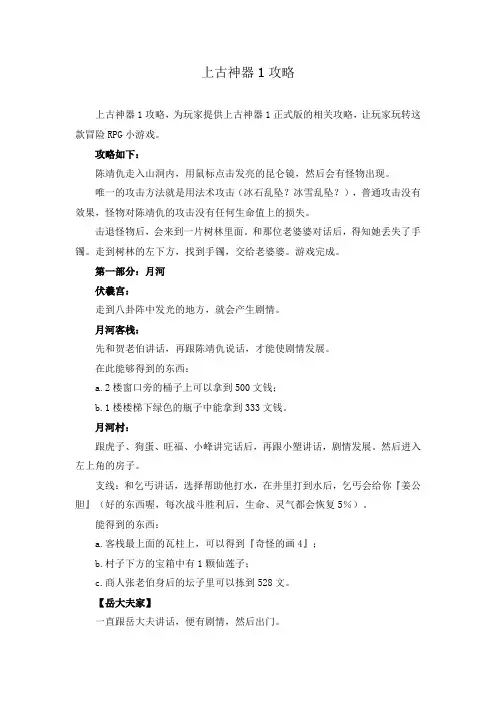 上古神器 1 攻略

上古神器 1 攻略，为玩家提供上古神器 1 正式版的相关攻略，让玩家玩转这款冒险 RPG 小游戏。

攻略如下：

陈靖仇走入山洞内，用鼠标点击发亮的昆仑镜，然后会有怪物出现。

唯一的攻击方法就是用法术攻击（冰石乱坠？冰雪乱坠？），普通攻击没有效果，怪物对陈靖仇的攻击没有任何生命值上的损失。

击退怪物后，会来到一片树林里面。和那位老婆婆对话后，得知她丢失了手镯。走到树林的左下方，找到手镯，交给老婆婆。游戏完成。

第一部分：月河

伏羲宫：

走到八卦阵中发光的地方，就会产生剧情。

月河客栈：

先和贺老伯讲话，再跟陈靖仇说话，才能使剧情发展。

在此能够得到的东西：

a. 2 楼窗口旁的桶子上可以拿到 500 文钱；

b. 1 楼楼梯下绿色的瓶子中能拿到 333 文钱。

月河村：

跟虎子、狗蛋、旺福、小峰讲完话后，再跟小塑讲话，剧情发展。然后进入左上角的房子。

支线：和乞丐讲话，选择帮助他打水，在井里打到水后，乞丐会给你『姜公胆』（好的东西喔，每次战斗胜利后，生命、灵气都会恢复 5%）。

能得到的东西：

a. 客栈最上面的瓦柱上，可以得到『奇怪的画 4』；

b. 村子下方的宝箱中有 1 颗仙莲子；

c. 商人张老伯身后的坛子里可以拣到 528 文。

【岳大夫家】

一直跟岳大夫讲话，便有剧情，然后出门。